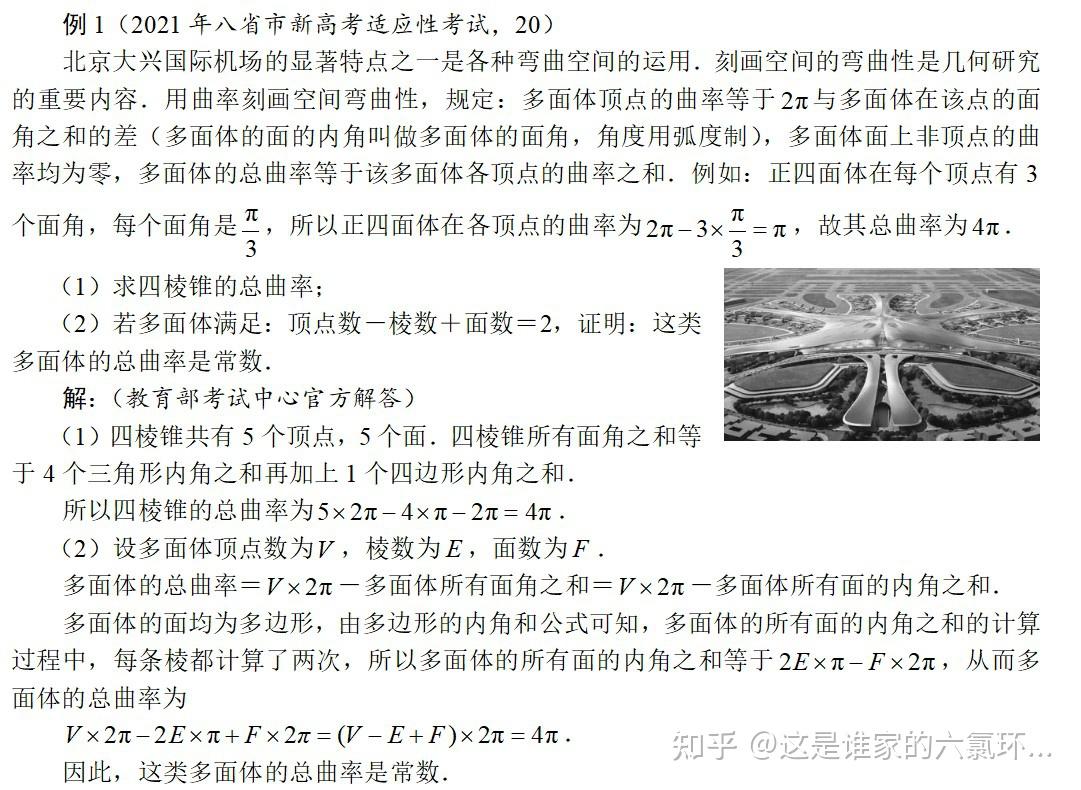 例 1（2021 年八省市新高考适应性考试，20）

北京大兴国际机场的显著特点之一是各种弯曲空间的运用．刻画空间的弯曲性是几何研究的重要内容．用曲率刻画空间弯曲性，规定：多面体顶点的曲率等于 $2\pi$ 与多面体在该点的面角之和的差（多面体的面的内角叫做多面体的面角，角度用弧度制），多面体面上非顶点的曲率均为零，多面体的总曲率等于该多面体各顶点的曲率之和．例如：正四面体在每个顶点有 3 个面角，每个面角是 $\frac{\pi}{3}$，所以正四面体在各顶点的曲率为 $2\pi-3\times\frac{\pi}{3}=\pi$，故其总曲率为 $4\pi$．

（1）求四棱锥的总曲率；

（2）若多面体满足：顶点数－棱数＋面数＝2，证明：这类多面体的总曲率是常数．

解：（教育部考试中心官方解答）

（1）四棱锥共有 5 个顶点，5 个面．四棱锥所有面角之和等于 4 个三角形内角之和再加上 1 个四边形内角之和．

所以四棱锥的总曲率为 $5\times2\pi-4\times\pi-2\pi=4\pi$．

（2）设多面体顶点数为 $V$，棱数为 $E$，面数为 $F$．

多面体的总曲率＝$V\times2\pi$－多面体所有面角之和＝$V\times2\pi$－多面体所有面的内角之和．

多面体的面均为多边形，由多边形的内角和公式可知，多面体的所有面的内角之和的计算过程中，每条棱都计算了两次，所以多面体的所有面的内角之和等于 $2E\times\pi-F\times2\pi$，从而多面体的总曲率为

$V\times2\pi-2E\times\pi+F\times2\pi=(V-E+F)\times2\pi=4\pi$．

因此，这类多面体的总曲率是常数．

知乎 @这是谁家的六氯环...